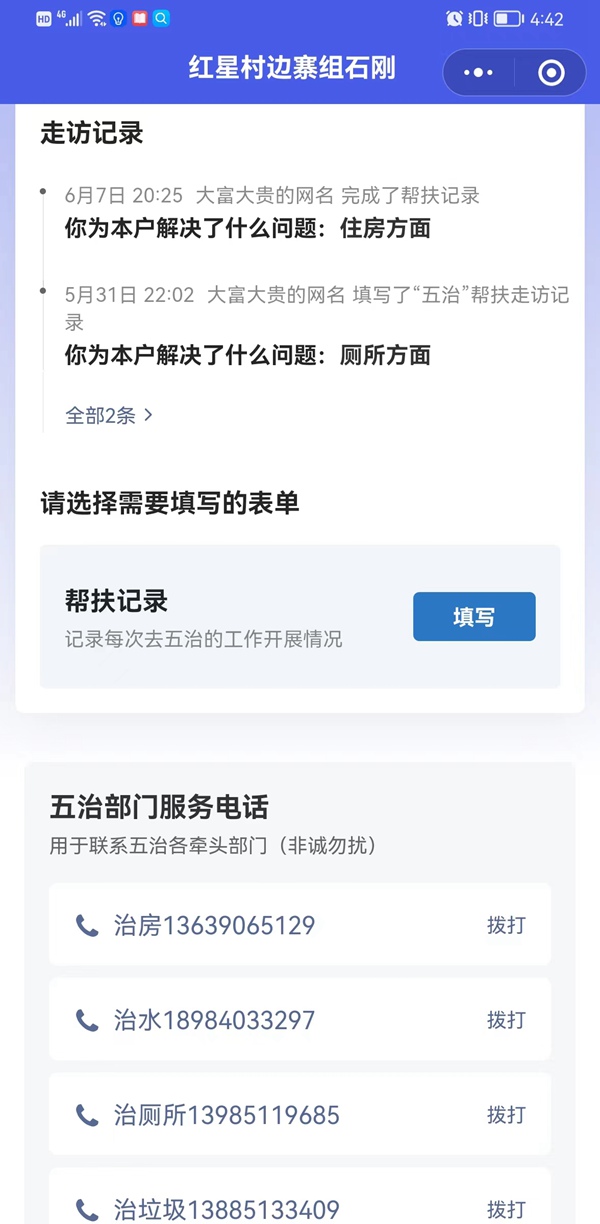 HD 4G 4:42

红星村边寨组石刚

走访记录

6月7日 20:25 大富大贵的网名 完成了帮扶记录
你为本户解决了什么问题：住房方面

5月31日 22:02 大富大贵的网名 填写了“五治”帮扶走访记录
你为本户解决了什么问题：厕所方面

全部2条 >

请选择需要填写的表单

帮扶记录
记录每次去五治的工作开展情况

填写

五治部门服务电话
用于联系五治各牵头部门（非诚勿扰）

治房13639065129 拨打

治水18984033297 拨打

治厕所13985119685 拨打

治垃圾13885133409 拨打